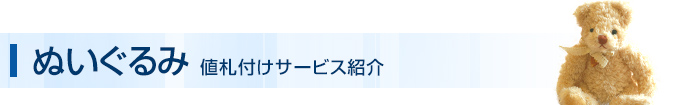 ぬいぐるみ 値札付けサービス紹介